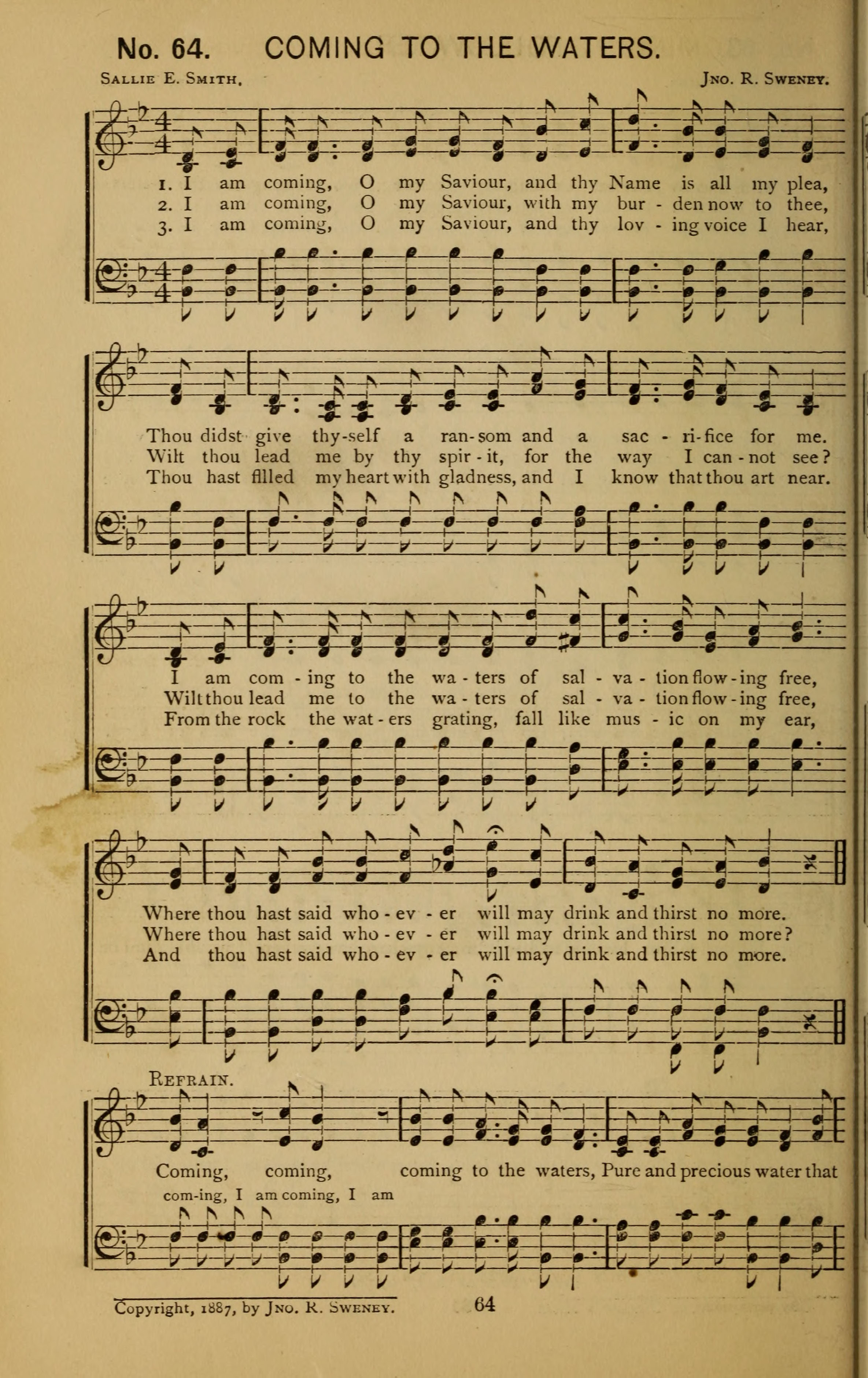 No. 64. COMING TO THE WATERS.

Sallie E. Smith. Jno. R. Sweney.

1. I am coming, O my Saviour, and thy Name is all my plea,
2. I am coming, O my Saviour, with my bur - den now to thee,
3. I am coming, O my Saviour, and thy lov - ing voice I hear,

Thou didst give thy-self a ran-som and a sac - ri-fice for me.
Wilt thou lead me by thy spir - it, for the way I can - not see?
Thou hast filled my heart with gladness, and I know that thou art near.

I am com - ing to the wa - ters of sal - va - tion flow - ing free,
Wilt thou lead me to the wa - ters of sal - va - tion flow - ing free,
From the rock the wat - ers grating, fall like mus - ic on my ear,

Where thou hast said who - ev - er will may drink and thirst no more.
Where thou hast said who - ev - er will may drink and thirst no more?
And thou hast said who - ev - er will may drink and thirst no more.

Refrain.

Coming, coming, coming to the waters, Pure and precious water that
com-ing, I am coming, I am

Copyright, 1887, by Jno. R. Sweney. 64